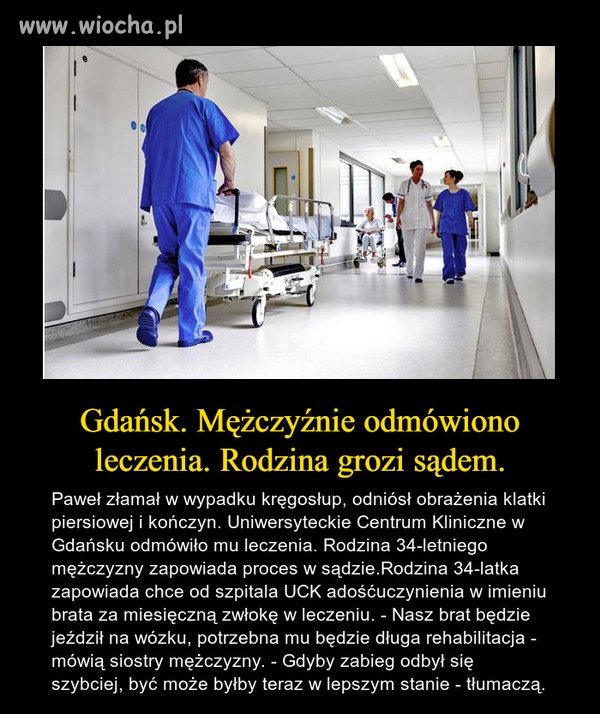 www.wiocha.pl

Gdańsk. Mężczyźnie odmówiono leczenia. Rodzina grozi sądem.

Paweł złamał w wypadku kręgosłup, odniósł obrażenia klatki piersiowej i kończyn. Uniwersyteckie Centrum Kliniczne w Gdańsku odmówiło mu leczenia. Rodzina 34-letniego mężczyzny zapowiada proces w sądzie.Rodzina 34-latka zapowiada chce od szpitala UCK adośćuczynienia w imieniu brata za miesięczną zwłokę w leczeniu. - Nasz brat będzie jeździł na wózku, potrzebna mu będzie długa rehabilitacja - mówią siostry mężczyzny. - Gdyby zabieg odbył się szybciej, być może byłby teraz w lepszym stanie - tłumaczą.